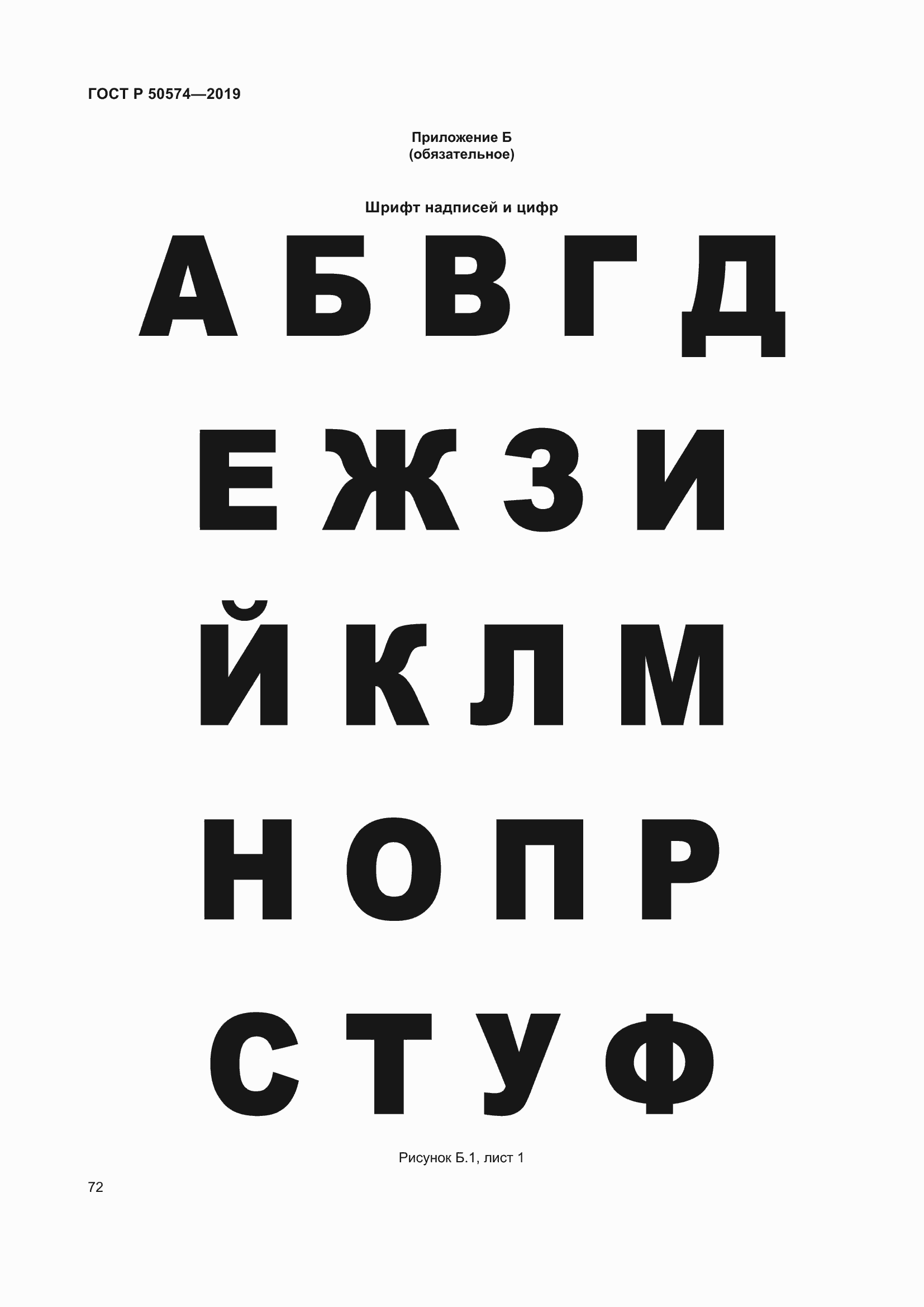 ГОСТ Р 50574—2019

Приложение Б
(обязательное)

Шрифт надписей и цифр

А Б В Г Д

Е Ж З И

Й К Л М

Н О П Р

С Т У Ф

Рисунок Б.1, лист 1

72